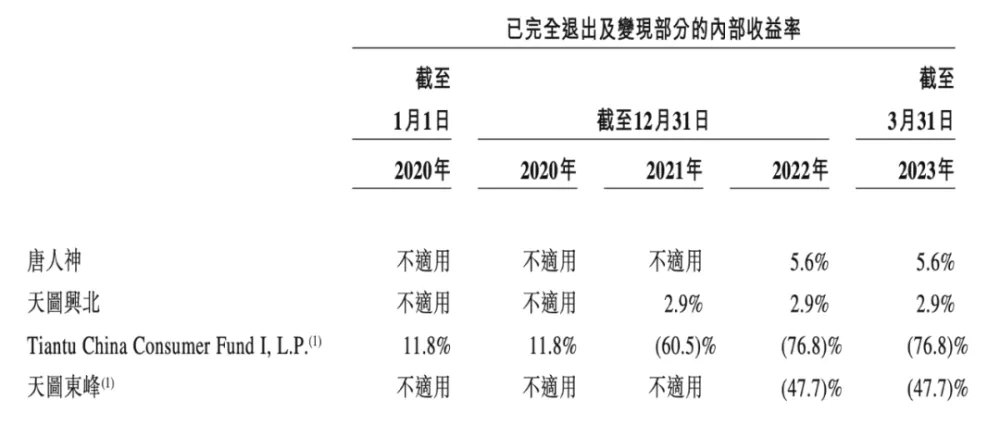 | | 已完全退出及變現部分的內部收益率 | | | | |
|---|---|---|---|---|---|
| | 截至1月1日 | 截至12月31日 | | | 截至3月31日 |
| | 2020年 | 2020年 | 2021年 | 2022年 | 2023年 |
| 唐人神 | 不適用 | 不適用 | 不適用 | 5.6% | 5.6% |
| 天圖興北 | 不適用 | 不適用 | 2.9% | 2.9% | 2.9% |
| Tiantu China Consumer Fund I, L.P.$^{(1)}$ | 11.8% | 11.8% | (60.5)% | (76.8)% | (76.8)% |
| 天圖東峰$^{(1)}$ | 不適用 | 不適用 | 不適用 | (47.7)% | (47.7)% |